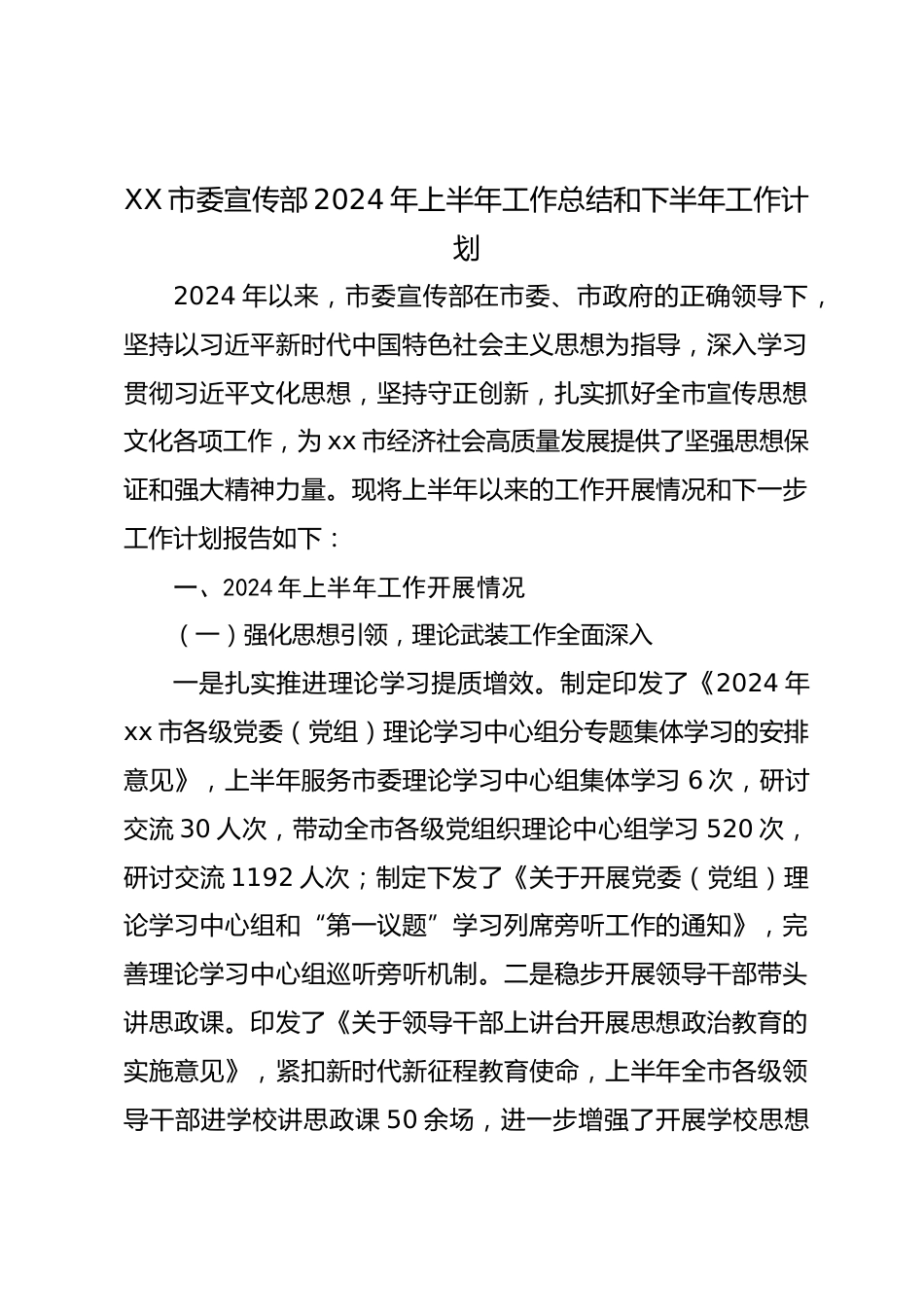 XX 市委宣传部 2024 年上半年工作总结和下半年工作计划

2024 年以来，市委宣传部在市委、市政府的正确领导下，坚持以习近平新时代中国特色社会主义思想为指导，深入学习贯彻习近平文化思想，坚持守正创新，扎实抓好全市宣传思想文化各项工作，为 xx 市经济社会高质量发展提供了坚强思想保证和强大精神力量。现将上半年以来的工作开展情况和下一步工作计划报告如下：

一、2024 年上半年工作开展情况

（一）强化思想引领，理论武装工作全面深入

一是扎实推进理论学习提质增效。制定印发了《2024 年 xx 市各级党委（党组）理论学习中心组分专题集体学习的安排意见》，上半年服务市委理论学习中心组集体学习 6 次，研讨交流 30 人次，带动全市各级党组织理论中心组学习 520 次，研讨交流 1192 人次；制定下发了《关于开展党委（党组）理论学习中心组和“第一议题”学习列席旁听工作的通知》，完善理论学习中心组巡听旁听机制。二是稳步开展领导干部带头讲思政课。印发了《关于领导干部上讲台开展思想政治教育的实施意见》，紧扣新时代新征程教育使命，上半年全市各级领导干部进学校讲思政课 50 余场，进一步增强了开展学校思想